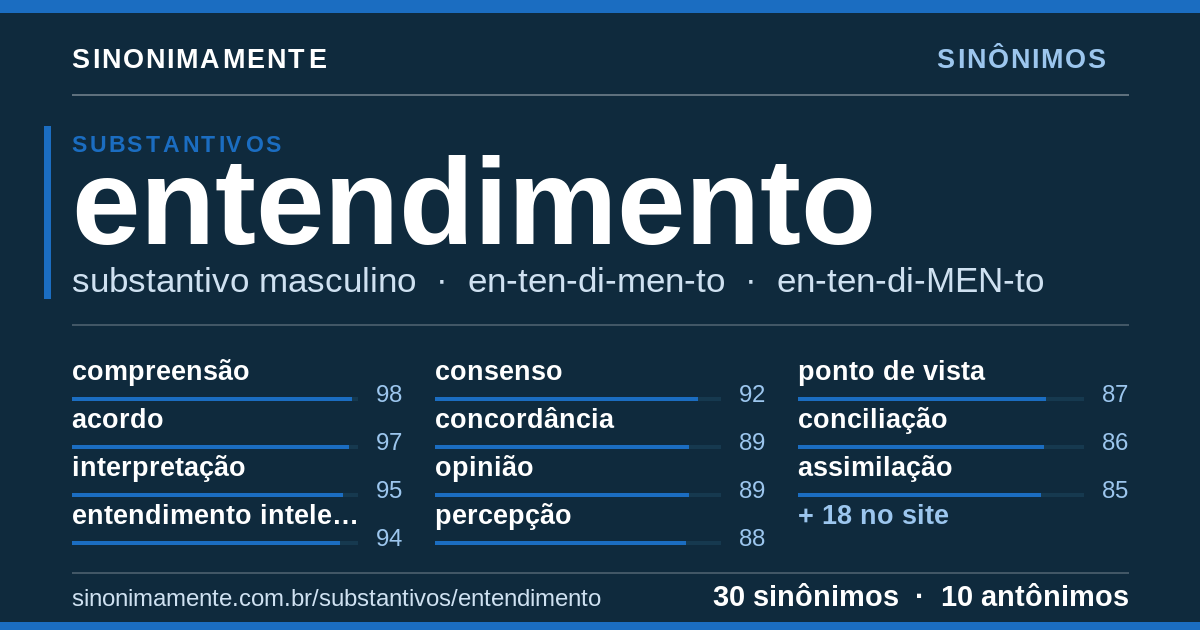 SINONIMAMENTE

SINÔNIMOS

SUBSTANTIVOS

entendimento

substantivo masculino · en-ten-di-men-to · en-ten-di-MEN-to

compreensão 98
acordo 97
interpretação 95
entendimento intele… 94

consenso 92
concordância 89
opinião 89
percepção 88

ponto de vista 87
conciliação 86
assimilação 85
+ 18 no site

sinonimamente.com.br/substantivos/entendimento

30 sinônimos · 10 antônimos